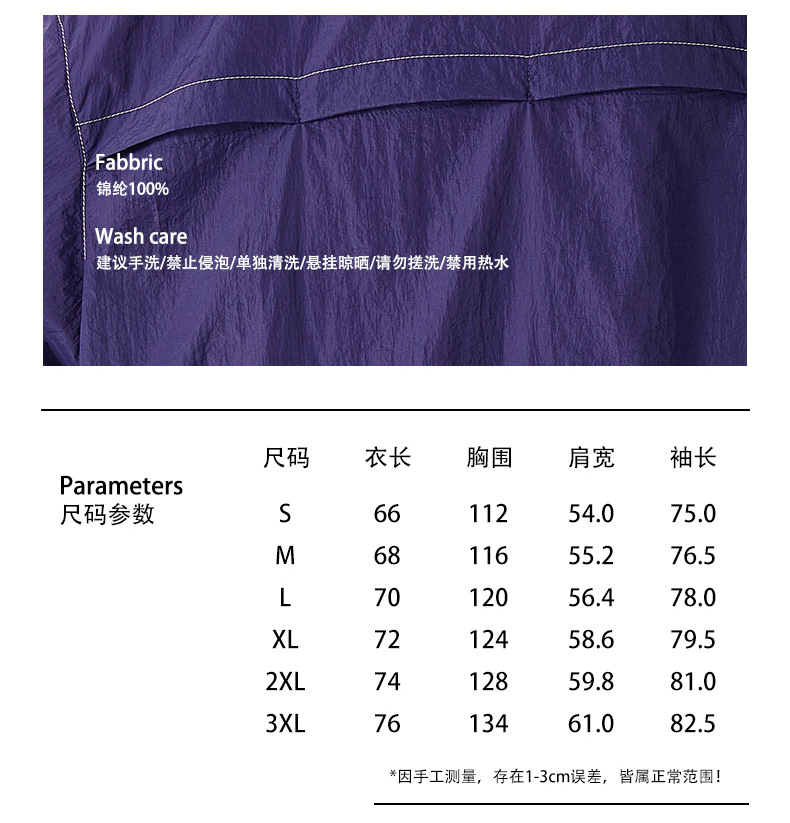 Fabbric
锦纶100%

Wash care
建议手洗/禁止侵泡/单独清洗/悬挂晾晒/请勿搓洗/禁用热水

Parameters
尺码参数

| 尺码 | 衣长 | 胸围 | 肩宽 | 袖长 |
|---|---|---|---|---|
| S | 66 | 112 | 54.0 | 75.0 |
| M | 68 | 116 | 55.2 | 76.5 |
| L | 70 | 120 | 56.4 | 78.0 |
| XL | 72 | 124 | 58.6 | 79.5 |
| 2XL | 74 | 128 | 59.8 | 81.0 |
| 3XL | 76 | 134 | 61.0 | 82.5 |

*因手工测量，存在1-3cm误差，皆属正常范围！